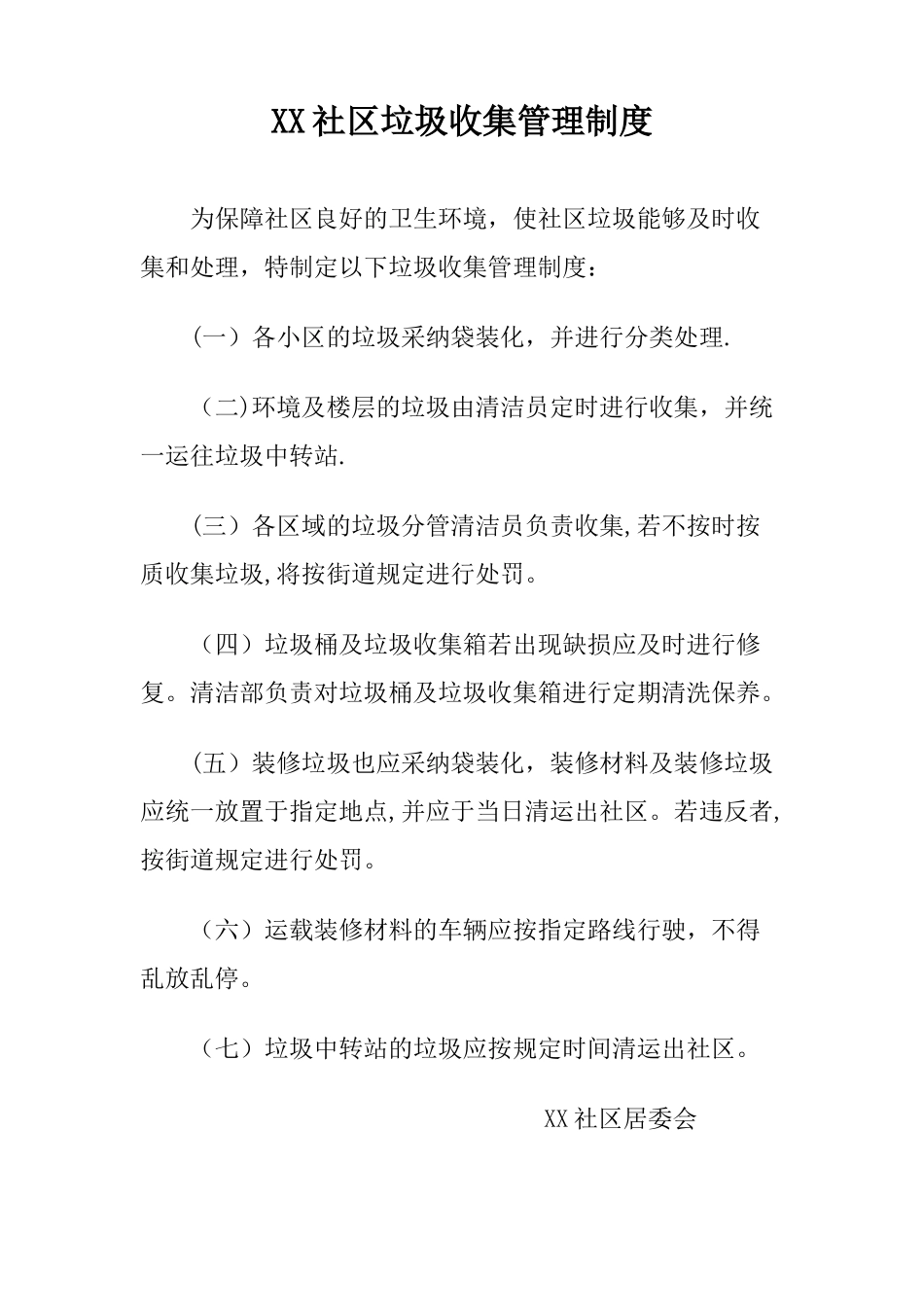 XX社区垃圾收集管理制度

为保障社区良好的卫生环境，使社区垃圾能够及时收集和处理，特制定以下垃圾收集管理制度：

（一）各小区的垃圾采纳袋装化，并进行分类处理.

（二)环境及楼层的垃圾由清洁员定时进行收集，并统一运往垃圾中转站.

（三）各区域的垃圾分管清洁员负责收集,若不按时按质收集垃圾,将按街道规定进行处罚。

（四）垃圾桶及垃圾收集箱若出现缺损应及时进行修复。清洁部负责对垃圾桶及垃圾收集箱进行定期清洗保养。

（五）装修垃圾也应采纳袋装化，装修材料及装修垃圾应统一放置于指定地点,并应于当日清运出社区。若违反者,按街道规定进行处罚。

（六）运载装修材料的车辆应按指定路线行驶，不得乱放乱停。

（七）垃圾中转站的垃圾应按规定时间清运出社区。

XX社区居委会